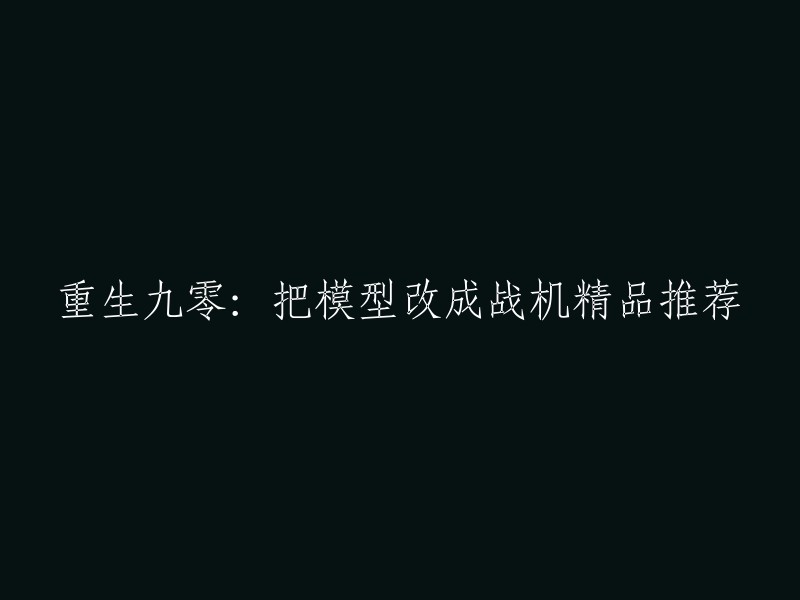 重生九零：把模型改成战机精品推荐